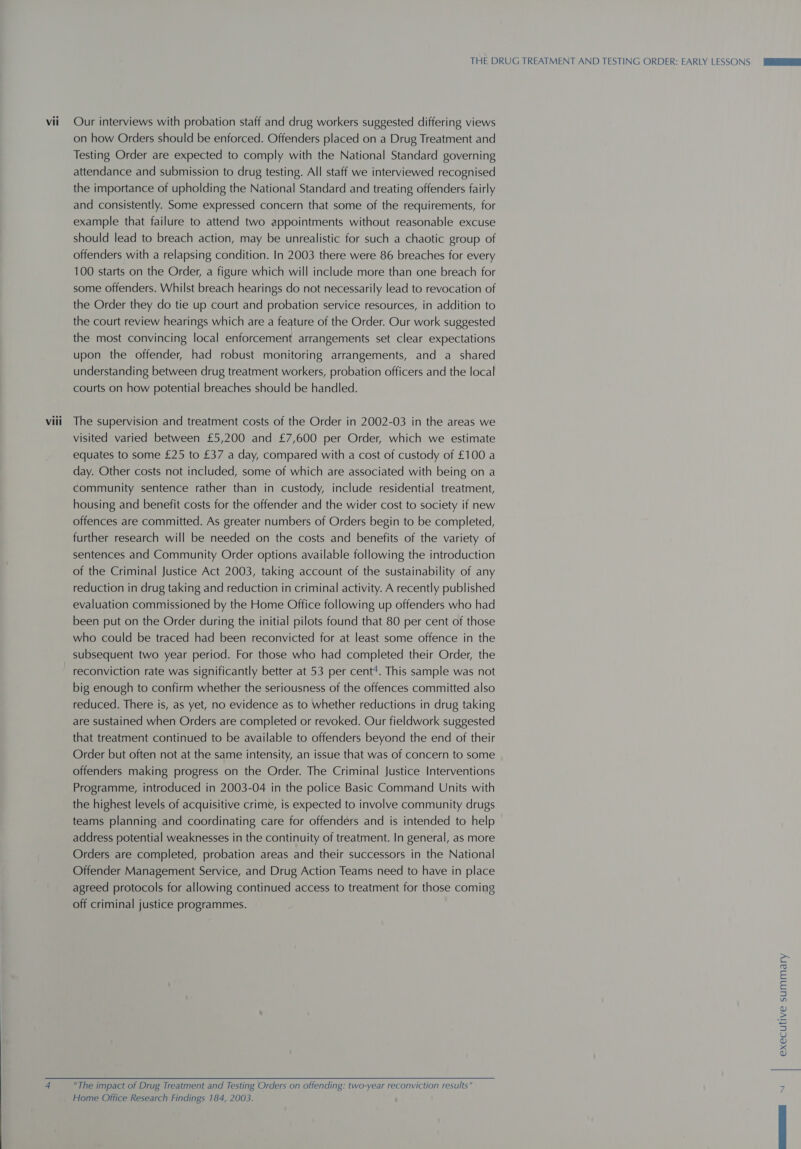 THE DRUG TREATMENT AND TESTING ORDER: EARLY LESSONS

vii Our interviews with probation staff and drug workers suggested differing views on how Orders should be enforced. Offenders placed on a Drug Treatment and Testing Order are expected to comply with the National Standard governing attendance and submission to drug testing. All staff we interviewed recognised the importance of upholding the National Standard and treating offenders fairly and consistently. Some expressed concern that some of the requirements, for example that failure to attend two appointments without reasonable excuse should lead to breach action, may be unrealistic for such a chaotic group of offenders with a relapsing condition. In 2003 there were 86 breaches for every 100 starts on the Order, a figure which will include more than one breach for some offenders. Whilst breach hearings do not necessarily lead to revocation of the Order they do tie up court and probation service resources, in addition to the court review hearings which are a feature of the Order. Our work suggested the most convincing local enforcement arrangements set clear expectations upon the offender, had robust monitoring arrangements, and a shared understanding between drug treatment workers, probation officers and the local courts on how potential breaches should be handled.

viii The supervision and treatment costs of the Order in 2002-03 in the areas we visited varied between £5,200 and £7,600 per Order, which we estimate equates to some £25 to £37 a day, compared with a cost of custody of £100 a day. Other costs not included, some of which are associated with being on a community sentence rather than in custody, include residential treatment, housing and benefit costs for the offender and the wider cost to society if new offences are committed. As greater numbers of Orders begin to be completed, further research will be needed on the costs and benefits of the variety of sentences and Community Order options available following the introduction of the Criminal Justice Act 2003, taking account of the sustainability of any reduction in drug taking and reduction in criminal activity. A recently published evaluation commissioned by the Home Office following up offenders who had been put on the Order during the initial pilots found that 80 per cent of those who could be traced had been reconvicted for at least some offence in the subsequent two year period. For those who had completed their Order, the reconviction rate was significantly better at 53 per cent$^4$. This sample was not big enough to confirm whether the seriousness of the offences committed also reduced. There is, as yet, no evidence as to whether reductions in drug taking are sustained when Orders are completed or revoked. Our fieldwork suggested that treatment continued to be available to offenders beyond the end of their Order but often not at the same intensity, an issue that was of concern to some offenders making progress on the Order. The Criminal Justice Interventions Programme, introduced in 2003-04 in the police Basic Command Units with the highest levels of acquisitive crime, is expected to involve community drugs teams planning and coordinating care for offenders and is intended to help address potential weaknesses in the continuity of treatment. In general, as more Orders are completed, probation areas and their successors in the National Offender Management Service, and Drug Action Teams need to have in place agreed protocols for allowing continued access to treatment for those coming off criminal justice programmes.

4 "The impact of Drug Treatment and Testing Orders on offending: two-year reconviction results" Home Office Research Findings 184, 2003.

executive summary

7